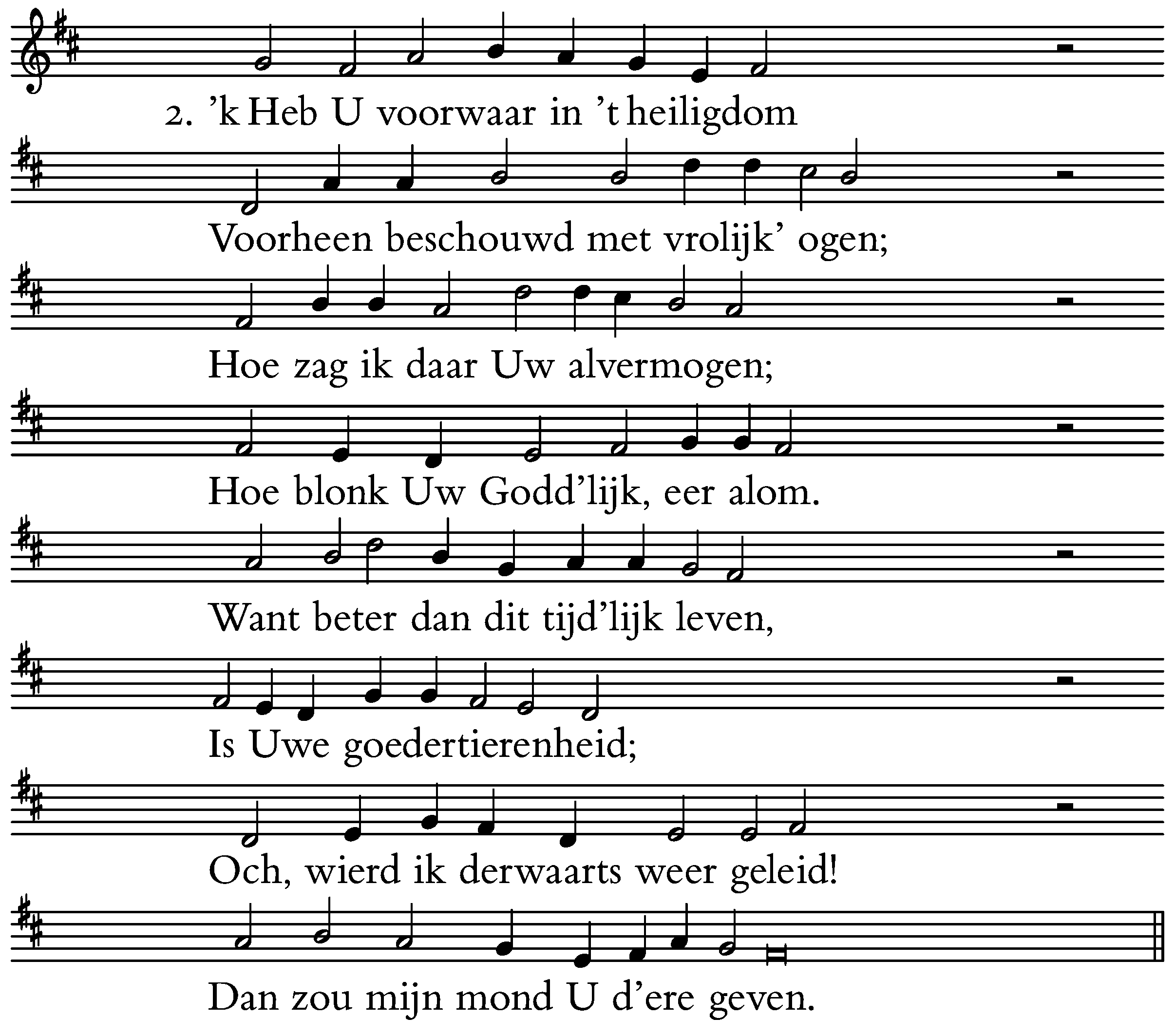 2. 'k Heb U voorwaar in 't heiligdom

Voorheen beschouwd met vrolijk' ogen;

Hoe zag ik daar Uw alvermogen;

Hoe blonk Uw Godd'lijk, eer alom.

Want beter dan dit tijd'lijk leven,

Is Uwe goedertierenheid;

Och, wierd ik derwaarts weer geleid!

Dan zou mijn mond U d'ere geven.